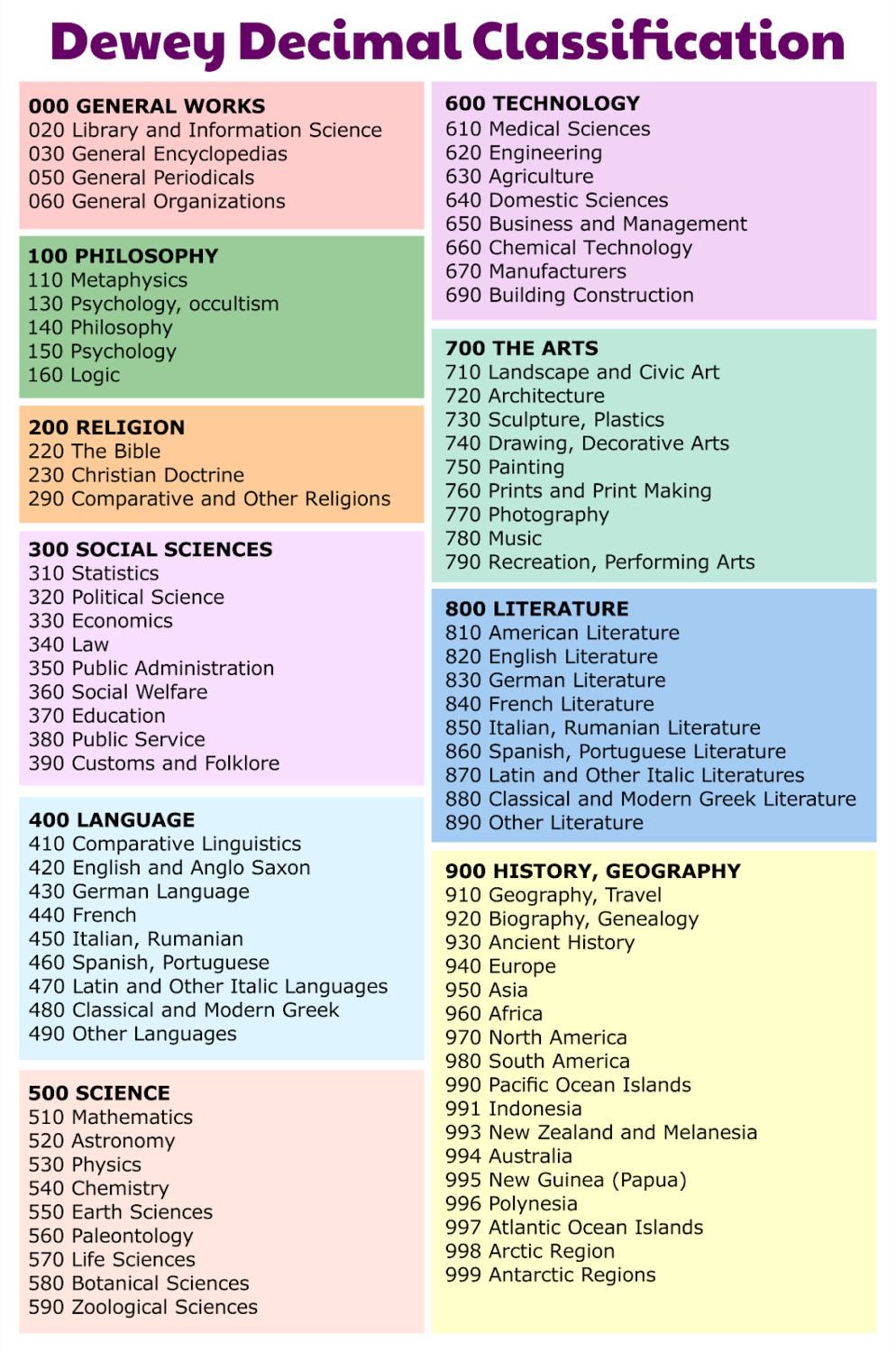 Dewey Decimal Classification

000 GENERAL WORKS
020 Library and Information Science
030 General Encyclopedias
050 General Periodicals
060 General Organizations

100 PHILOSOPHY
110 Metaphysics
130 Psychology, occultism
140 Philosophy
150 Psychology
160 Logic

200 RELIGION
220 The Bible
230 Christian Doctrine
290 Comparative and Other Religions

300 SOCIAL SCIENCES
310 Statistics
320 Political Science
330 Economics
340 Law
350 Public Administration
360 Social Welfare
370 Education
380 Public Service
390 Customs and Folklore

400 LANGUAGE
410 Comparative Linguistics
420 English and Anglo Saxon
430 German Language
440 French
450 Italian, Rumanian
460 Spanish, Portuguese
470 Latin and Other Italic Languages
480 Classical and Modern Greek
490 Other Languages

500 SCIENCE
510 Mathematics
520 Astronomy
530 Physics
540 Chemistry
550 Earth Sciences
560 Paleontology
570 Life Sciences
580 Botanical Sciences
590 Zoological Sciences

600 TECHNOLOGY
610 Medical Sciences
620 Engineering
630 Agriculture
640 Domestic Sciences
650 Business and Management
660 Chemical Technology
670 Manufacturers
690 Building Construction

700 THE ARTS
710 Landscape and Civic Art
720 Architecture
730 Sculpture, Plastics
740 Drawing, Decorative Arts
750 Painting
760 Prints and Print Making
770 Photography
780 Music
790 Recreation, Performing Arts

800 LITERATURE
810 American Literature
820 English Literature
830 German Literature
840 French Literature
850 Italian, Rumanian Literature
860 Spanish, Portuguese Literature
870 Latin and Other Italic Literatures
880 Classical and Modern Greek Literature
890 Other Literature

900 HISTORY, GEOGRAPHY
910 Geography, Travel
920 Biography, Genealogy
930 Ancient History
940 Europe
950 Asia
960 Africa
970 North America
980 South America
990 Pacific Ocean Islands
991 Indonesia
993 New Zealand and Melanesia
994 Australia
995 New Guinea (Papua)
996 Polynesia
997 Atlantic Ocean Islands
998 Arctic Region
999 Antarctic Regions